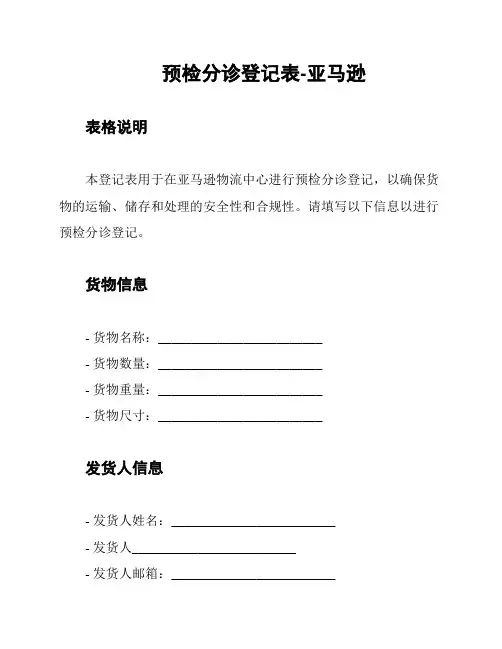 预检分诊登记表-亚马逊

表格说明

本登记表用于在亚马逊物流中心进行预检分诊登记，以确保货物的运输、储存和处理的安全性和合规性。请填写以下信息以进行预检分诊登记。

货物信息

- 货物名称：___________________________
- 货物数量：___________________________
- 货物重量：___________________________
- 货物尺寸：___________________________

发货人信息

- 发货人姓名：___________________________
- 发货人___________________________
- 发货人邮箱：___________________________